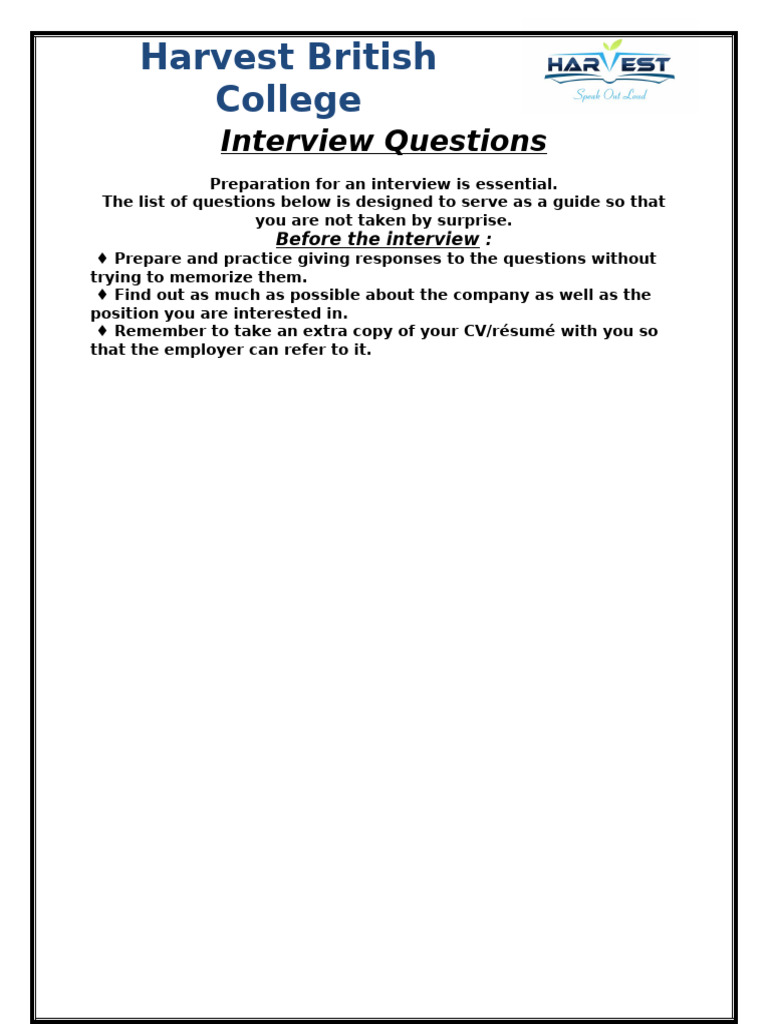 Harvest British College

HARVEST
Speak Out Loud

Interview Questions

Preparation for an interview is essential.
The list of questions below is designed to serve as a guide so that you are not taken by surprise.

Before the interview :

♦ Prepare and practice giving responses to the questions without trying to memorize them.
♦ Find out as much as possible about the company as well as the position you are interested in.
♦ Remember to take an extra copy of your CV/résumé with you so that the employer can refer to it.